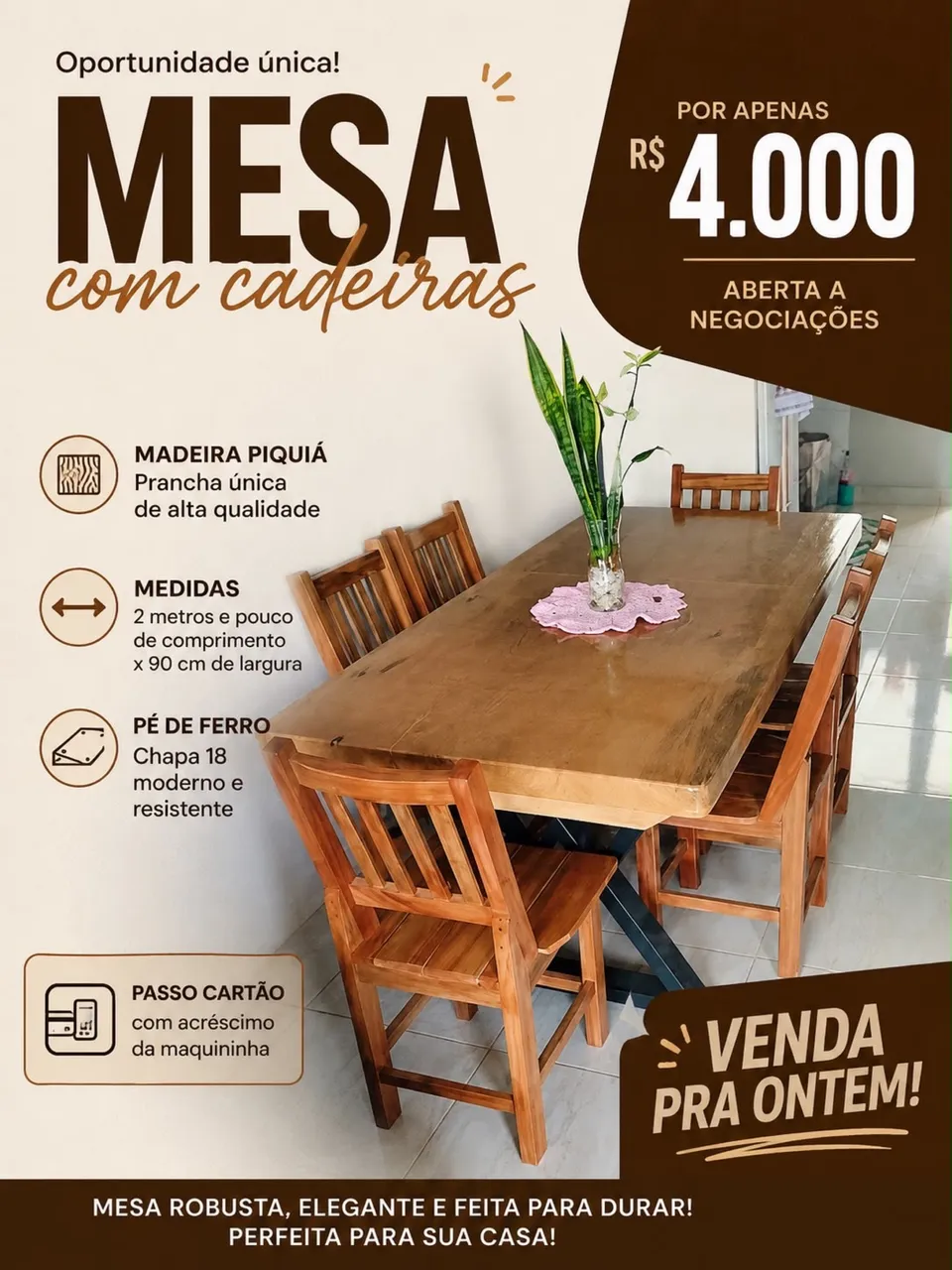 Oportunidade única!

MESA
com cadeiras

POR APENAS
R$ 4.000

ABERTA A NEGOCIAÇÕES

MADEIRA PIQUIÁ
Prancha única de alta qualidade

MEDIDAS
2 metros e pouco de comprimento x 90 cm de largura

PÉ DE FERRO
Chapa 18 moderno e resistente

PASSO CARTÃO
com acréscimo da maquininha

VENDA PRA ONTEM!

MESA ROBUSTA, ELEGANTE E FEITA PARA DURAR!
PERFEITA PARA SUA CASA!